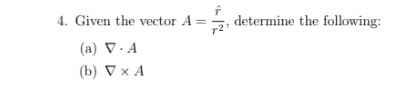 4. Given the vector $A = \frac{\hat{r}}{r^2}$, determine the following:

(a) $\nabla \cdot A$

(b) $\nabla \times A$